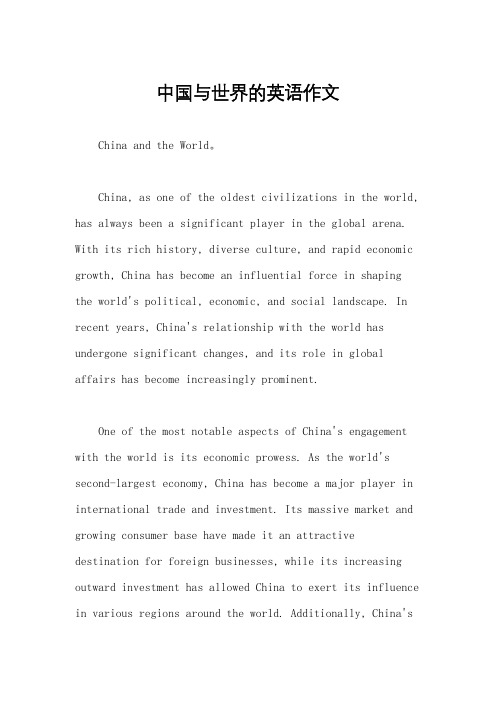 中国与世界的英语作文

China and the World。

China, as one of the oldest civilizations in the world, has always been a significant player in the global arena. With its rich history, diverse culture, and rapid economic growth, China has become an influential force in shaping the world's political, economic, and social landscape. In recent years, China's relationship with the world has undergone significant changes, and its role in global affairs has become increasingly prominent.

One of the most notable aspects of China's engagement with the world is its economic prowess. As the world's second-largest economy, China has become a major player in international trade and investment. Its massive market and growing consumer base have made it an attractive destination for foreign businesses, while its increasing outward investment has allowed China to exert its influence in various regions around the world. Additionally, China's